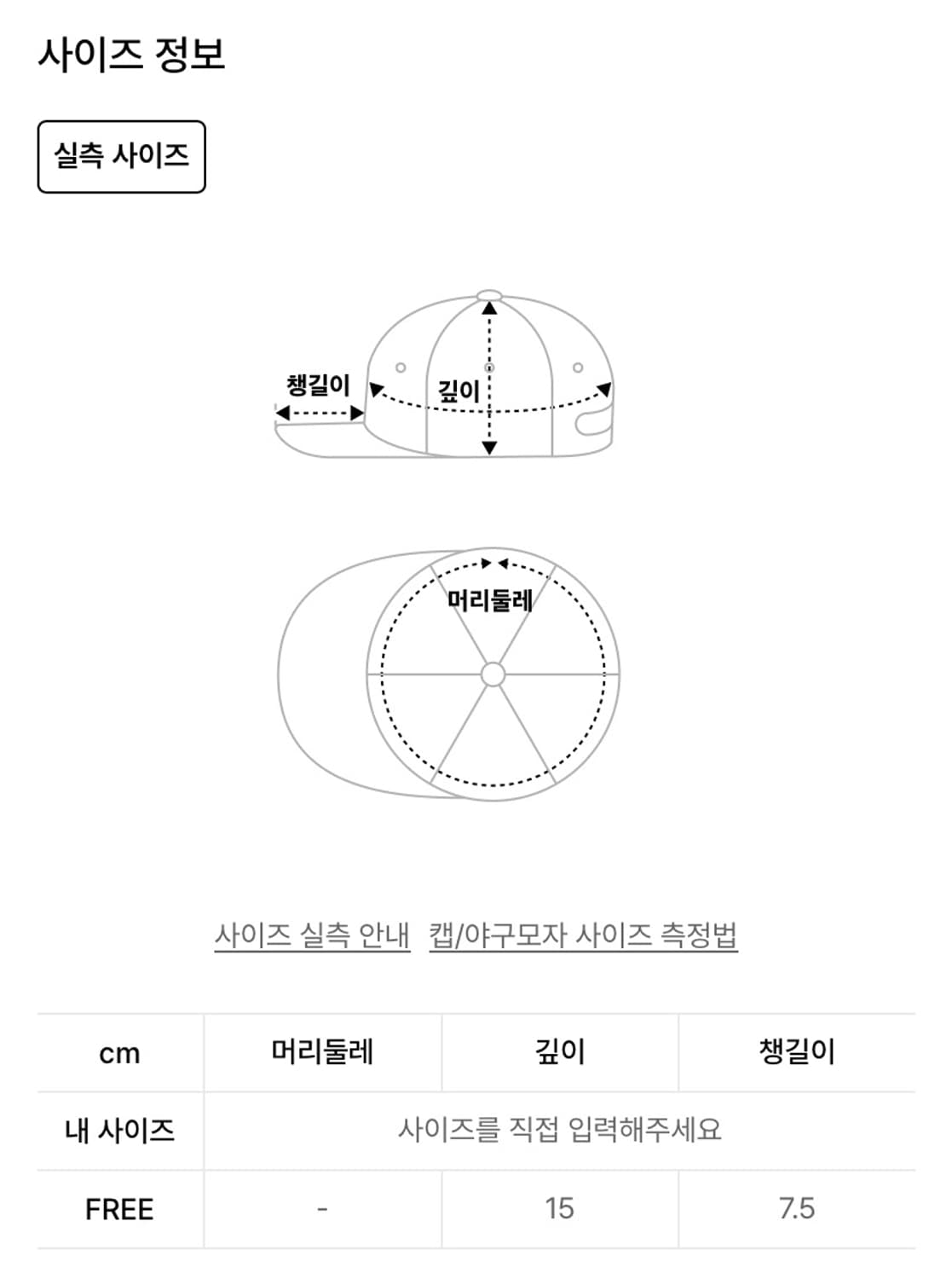 사이즈 정보

실측 사이즈

챙길이

깊이

머리둘레

사이즈 실측 안내 캡/야구모자 사이즈 측정법

| cm | 머리둘레 | 깊이 | 챙길이 |
|---|---|---|---|
| 내 사이즈 | 사이즈를 직접 입력해주세요 | | |
| FREE | - | 15 | 7.5 |